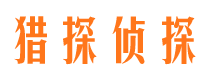 猎探侦探